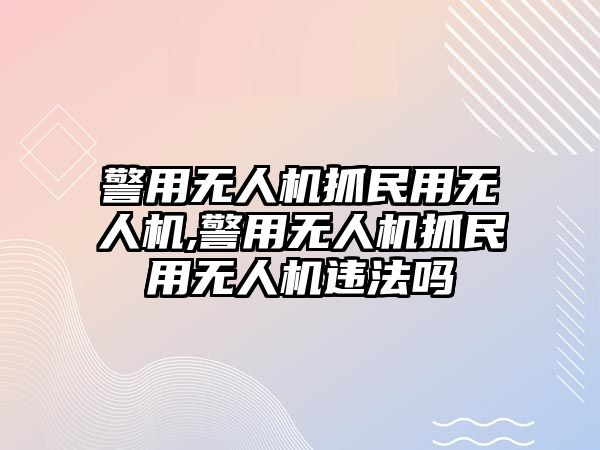 警用无人机抓民用无人机,警用无人机抓民用无人机违法吗